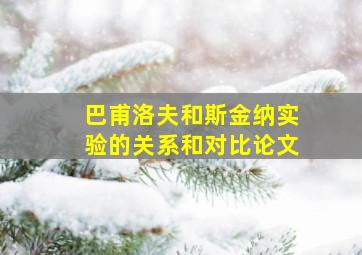 巴甫洛夫和斯金纳实验的关系和对比论文